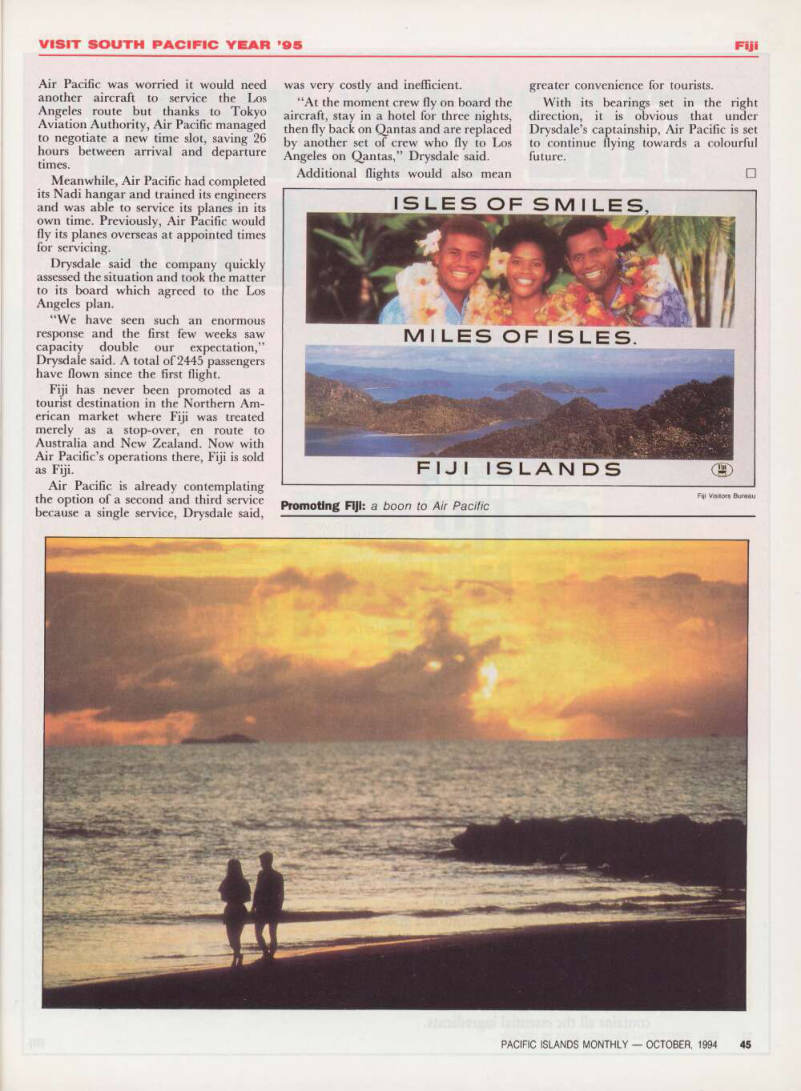 VISIT SOUTH PACIFIC YEAR '95

Fiji

Air Pacific was worried it would need another aircraft to service the Los Angeles route but thanks to Tokyo Aviation Authority, Air Pacific managed to negotiate a new time slot, saving 26 hours between arrival and departure times.

Meanwhile, Air Pacific had completed its Nadi hangar and trained its engineers and was able to service its planes in its own time. Previously, Air Pacific would fly its planes overseas at appointed times for servicing.

Drysdale said the company quickly assessed the situation and took the matter to its board which agreed to the Los Angeles plan.

"We have seen such an enormous response and the first few weeks saw capacity double our expectation," Drysdale said. A total of 2445 passengers have flown since the first flight.

Fiji has never been promoted as a tourist destination in the Northern American market where Fiji was treated merely as a stop-over, en route to Australia and New Zealand. Now with Air Pacific's operations there, Fiji is sold as Fiji.

Air Pacific is already contemplating the option of a second and third service because a single service, Drysdale said, was very costly and inefficient.

"At the moment crew fly on board the aircraft, stay in a hotel for three nights, then fly back on Qantas and are replaced by another set of crew who fly to Los Angeles on Qantas," Drysdale said.

Additional flights would also mean greater convenience for tourists.

With its bearings set in the right direction, it is obvious that under Drysdale's captainship, Air Pacific is set to continue flying towards a colourful future.

ISLES OF SMILES,

MILES OF ISLES.

FIJI ISLANDS

Fiji Visitors Bureau

Promoting Fiji: a boon to Air Pacific

PACIFIC ISLANDS MONTHLY — OCTOBER, 1994 45